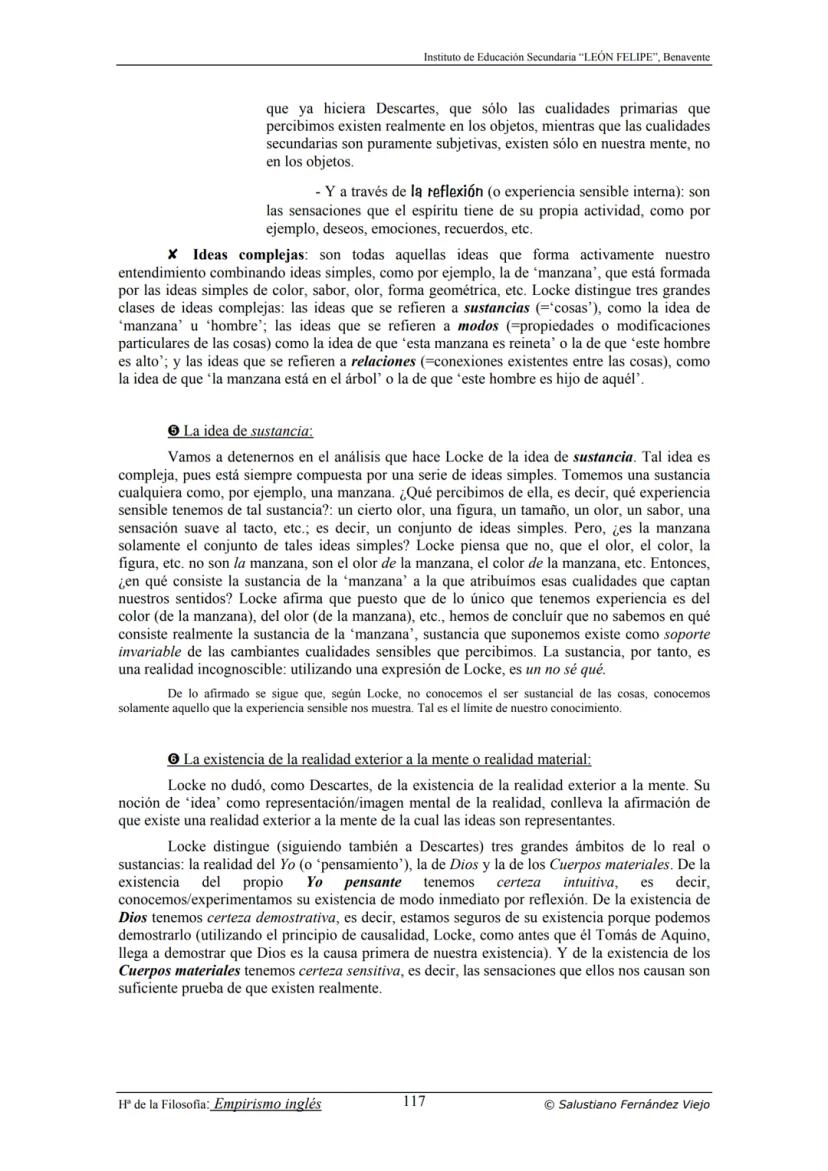 Instituto de Educación Secundaria "LEÓN FELIPE", Benavente

que ya hiciera Descartes, que sólo las cualidades primarias que percibimos existen realmente en los objetos, mientras que las cualidades secundarias son puramente subjetivas, existen sólo en nuestra mente, no en los objetos.

- Y a través de la reflexión (o experiencia sensible interna): son las sensaciones que el espíritu tiene de su propia actividad, como por ejemplo, deseos, emociones, recuerdos, etc.

✘ Ideas complejas: son todas aquellas ideas que forma activamente nuestro entendimiento combinando ideas simples, como por ejemplo, la de 'manzana', que está formada por las ideas simples de color, sabor, olor, forma geométrica, etc. Locke distingue tres grandes clases de ideas complejas: las ideas que se refieren a sustancias (='cosas'), como la idea de 'manzana' u 'hombre'; las ideas que se refieren a modos (=propiedades o modificaciones particulares de las cosas) como la idea de que 'esta manzana es reineta' o la de que 'este hombre es alto'; y las ideas que se refieren a relaciones (=conexiones existentes entre las cosas), como la idea de que 'la manzana está en el árbol' o la de que 'este hombre es hijo de aquél'.

❺ La idea de sustancia:

Vamos a detenernos en el análisis que hace Locke de la idea de sustancia. Tal idea es compleja, pues está siempre compuesta por una serie de ideas simples. Tomemos una sustancia cualquiera como, por ejemplo, una manzana. ¿Qué percibimos de ella, es decir, qué experiencia sensible tenemos de tal sustancia?: un cierto olor, una figura, un tamaño, un olor, un sabor, una sensación suave al tacto, etc.; es decir, un conjunto de ideas simples. Pero, ¿es la manzana solamente el conjunto de tales ideas simples? Locke piensa que no, que el olor, el color, la figura, etc. no son la manzana, son el olor de la manzana, el color de la manzana, etc. Entonces, ¿en qué consiste la sustancia de la 'manzana' a la que atribuímos esas cualidades que captan nuestros sentidos? Locke afirma que puesto que de lo único que tenemos experiencia es del color (de la manzana), del olor (de la manzana), etc., hemos de concluír que no sabemos en qué consiste realmente la sustancia de la 'manzana', sustancia que suponemos existe como soporte invariable de las cambiantes cualidades sensibles que percibimos. La sustancia, por tanto, es una realidad incognoscible: utilizando una expresión de Locke, es un no sé qué.

De lo afirmado se sigue que, según Locke, no conocemos el ser sustancial de las cosas, conocemos solamente aquello que la experiencia sensible nos muestra. Tal es el límite de nuestro conocimiento.

❻ La existencia de la realidad exterior a la mente o realidad material:

Locke no dudó, como Descartes, de la existencia de la realidad exterior a la mente. Su noción de 'idea' como representación/imagen mental de la realidad, conlleva la afirmación de que existe una realidad exterior a la mente de la cual las ideas son representantes.

Locke distingue (siguiendo también a Descartes) tres grandes ámbitos de lo real o sustancias: la realidad del Yo (o 'pensamiento'), la de Dios y la de los Cuerpos materiales. De la existencia del propio Yo pensante tenemos certeza intuitiva, es decir, conocemos/experimentamos su existencia de modo inmediato por reflexión. De la existencia de Dios tenemos certeza demostrativa, es decir, estamos seguros de su existencia porque podemos demostrarlo (utilizando el principio de causalidad, Locke, como antes que él Tomás de Aquino, llega a demostrar que Dios es la causa primera de nuestra existencia). Y de la existencia de los Cuerpos materiales tenemos certeza sensitiva, es decir, las sensaciones que ellos nos causan son suficiente prueba de que existen realmente.

Hª de la Filosofía: Empirismo inglés 117 © Salustiano Fernández Viejo